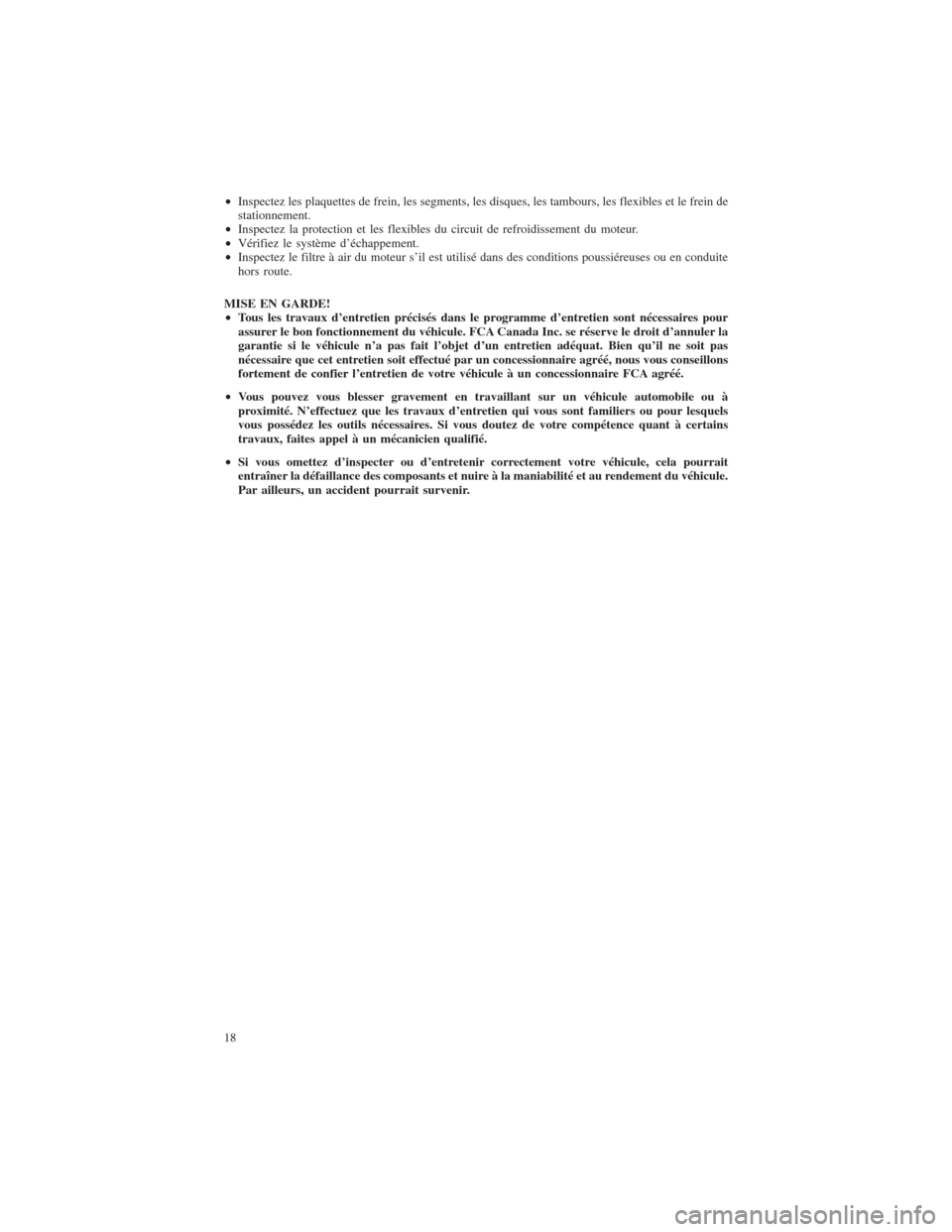 • Inspectez les plaquettes de frein, les segments, les disques, les tambours, les flexibles et le frein de stationnement.
• Inspectez la protection et les flexibles du circuit de refroidissement du moteur.
• Vérifiez le système d'échappement.
• Inspectez le filtre à air du moteur s'il est utilisé dans des conditions poussiéreuses ou en conduite hors route.

MISE EN GARDE!
• Tous les travaux d'entretien précisés dans le programme d'entretien sont nécessaires pour assurer le bon fonctionnement du véhicule. FCA Canada Inc. se réserve le droit d'annuler la garantie si le véhicule n'a pas fait l'objet d'un entretien adéquat. Bien qu'il ne soit pas nécessaire que cet entretien soit effectué par un concessionnaire agréé, nous vous conseillons fortement de confier l'entretien de votre véhicule à un concessionnaire FCA agréé.

• Vous pouvez vous blesser gravement en travaillant sur un véhicule automobile ou à proximité. N'effectuez que les travaux d'entretien qui vous sont familiers ou pour lesquels vous possédez les outils nécessaires. Si vous doutez de votre compétence quant à certains travaux, faites appel à un mécanicien qualifié.

• Si vous omettez d'inspecter ou d'entretenir correctement votre véhicule, cela pourrait entraîner la défaillance des composants et nuire à la maniabilité et au rendement du véhicule. Par ailleurs, un accident pourrait survenir.

18

carmanualsonline.info